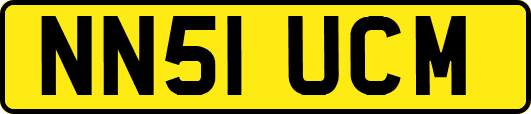 NN51 UCM